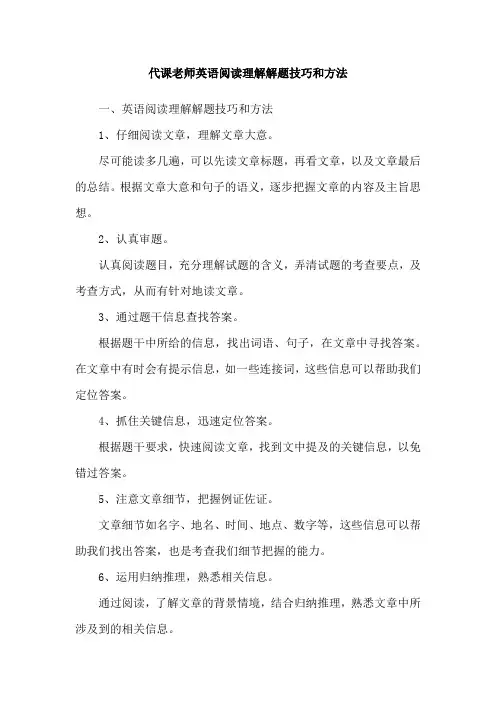 代课老师英语阅读理解解题技巧和方法

一、英语阅读理解解题技巧和方法

1、仔细阅读文章，理解文章大意。

尽可能读多几遍，可以先读文章标题，再看文章，以及文章最后的总结。根据文章大意和句子的语义，逐步把握文章的内容及主旨思想。

2、认真审题。

认真阅读题目，充分理解试题的含义，弄清试题的考查要点，及考查方式，从而有针对地读文章。

3、通过题干信息查找答案。

根据题干中所给的信息，找出词语、句子，在文章中寻找答案。在文章中有时会有提示信息，如一些连接词，这些信息可以帮助我们定位答案。

4、抓住关键信息，迅速定位答案。

根据题干要求，快速阅读文章，找到文中提及的关键信息，以免错过答案。

5、注意文章细节，把握例证佐证。

文章细节如名字、地名、时间、地点、数字等，这些信息可以帮助我们找出答案，也是考查我们细节把握的能力。

6、运用归纳推理，熟悉相关信息。

通过阅读，了解文章的背景情境，结合归纳推理，熟悉文章中所涉及到的相关信息。